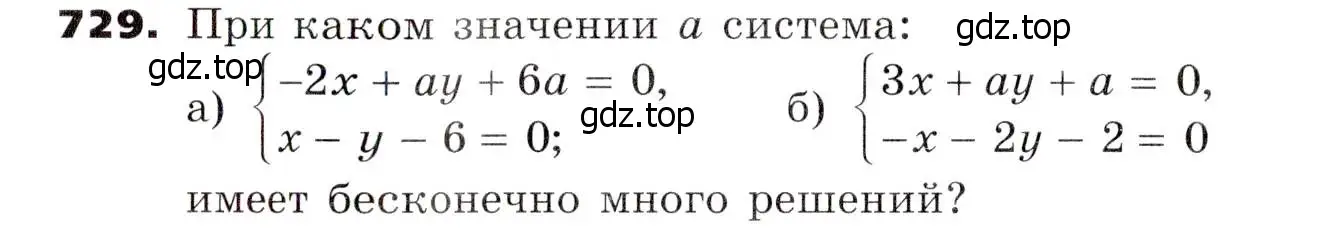 **729.** При каком значении $a$ система: gdz.top

gdz.top

а) $\begin{cases} -2x + ay + 6a = 0, \\ x - y - 6 = 0; \end{cases}$ gdz.top б) $\begin{cases} 3x + ay + a = 0, \\ -x - 2y - 2 = 0 \end{cases}$

имеет бесконечно много решений?